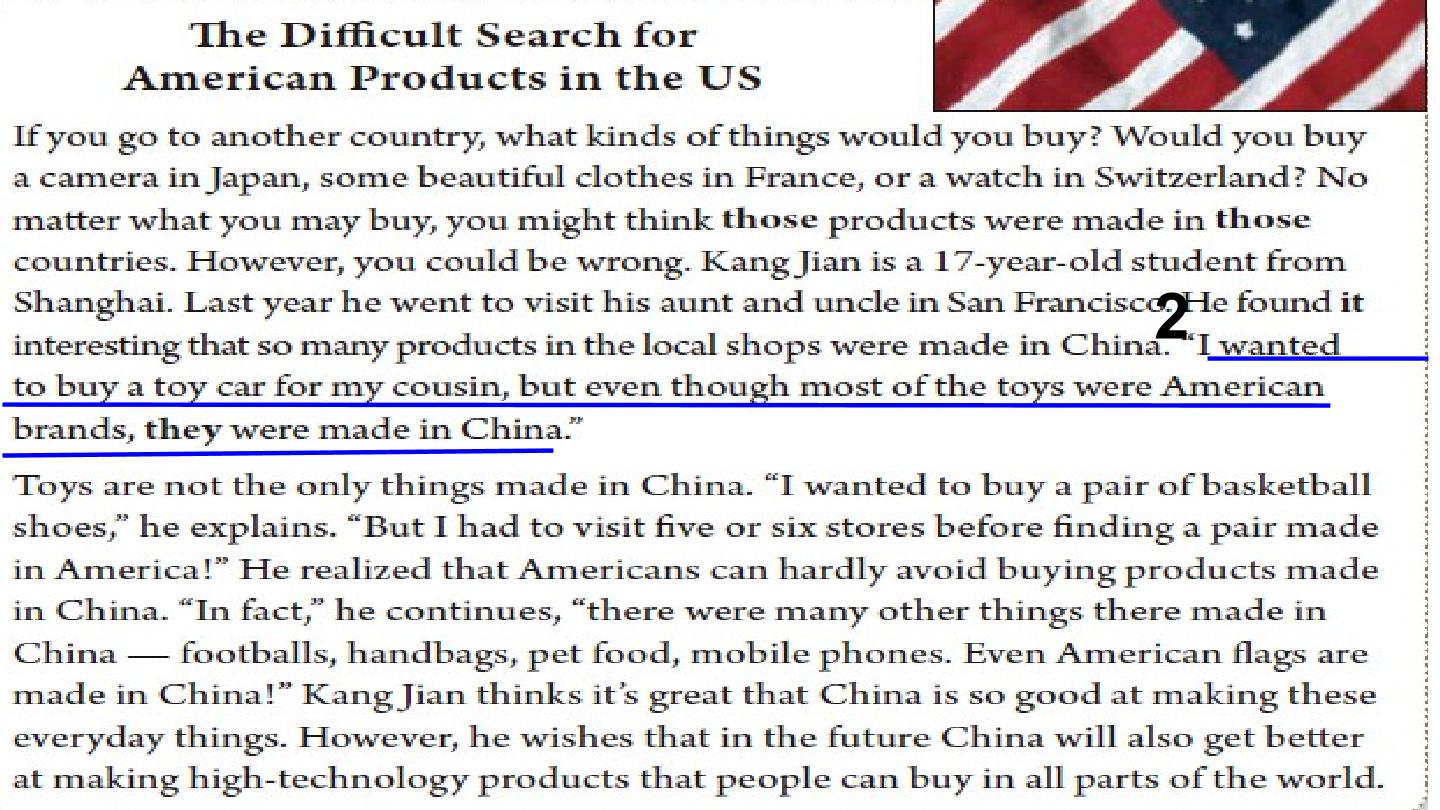 The Difficult Search for
American Products in the US

If you go to another country, what kinds of things would you buy? Would you buy a camera in Japan, some beautiful clothes in France, or a watch in Switzerland? No matter what you may buy, you might think those products were made in those countries. However, you could be wrong. Kang Jian is a 17-year-old student from Shanghai. Last year he went to visit his aunt and uncle in San Francisco. He found it interesting that so many products in the local shops were made in China. "I wanted to buy a toy car for my cousin, but even though most of the toys were American brands, they were made in China."

2

Toys are not the only things made in China. "I wanted to buy a pair of basketball shoes," he explains. "But I had to visit five or six stores before finding a pair made in America!" He realized that Americans can hardly avoid buying products made in China. "In fact," he continues, "there were many other things there made in China — footballs, handbags, pet food, mobile phones. Even American flags are made in China!" Kang Jian thinks it's great that China is so good at making these everyday things. However, he wishes that in the future China will also get better at making high-technology products that people can buy in all parts of the world.